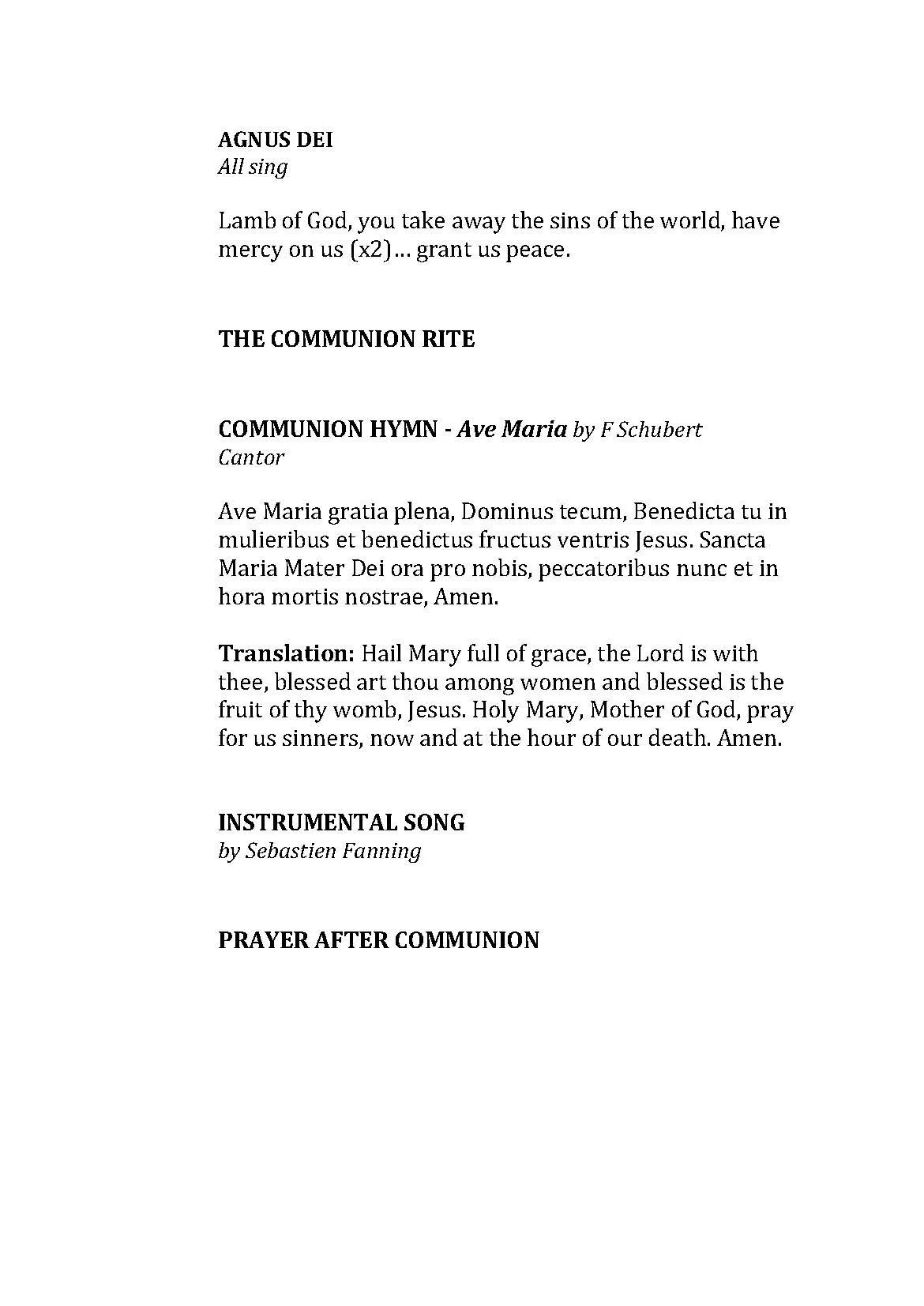 AGNUS DEI
All sing

Lamb of God, you take away the sins of the world, have mercy on us (x2)… grant us peace.

THE COMMUNION RITE

COMMUNION HYMN - Ave Maria by F Schubert
Cantor

Ave Maria gratia plena, Dominus tecum, Benedicta tu in mulieribus et benedictus fructus ventris Jesus. Sancta Maria Mater Dei ora pro nobis, peccatoribus nunc et in hora mortis nostrae, Amen.

Translation: Hail Mary full of grace, the Lord is with thee, blessed art thou among women and blessed is the fruit of thy womb, Jesus. Holy Mary, Mother of God, pray for us sinners, now and at the hour of our death. Amen.

INSTRUMENTAL SONG
by Sebastien Fanning

PRAYER AFTER COMMUNION